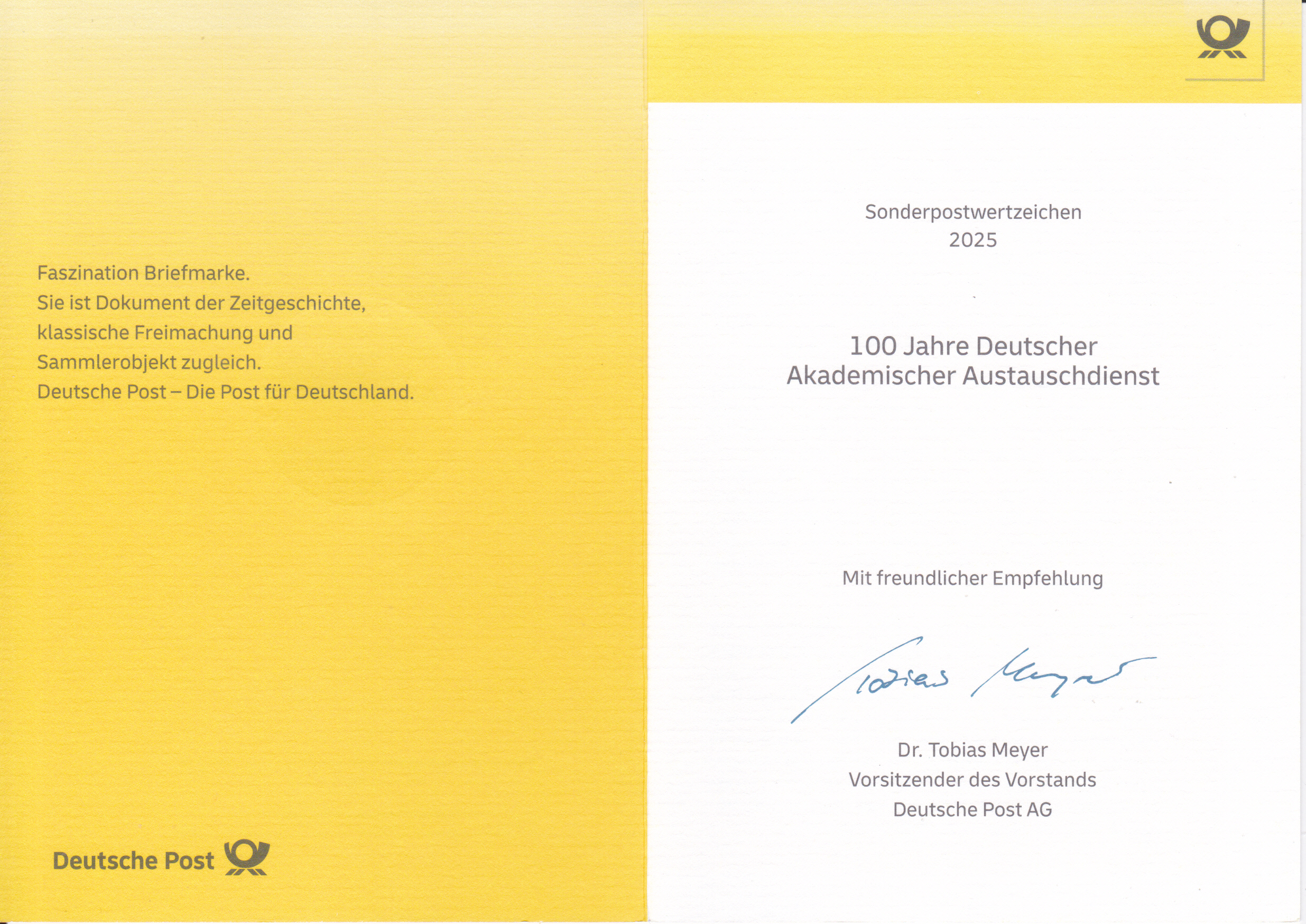 Faszination Briefmarke.
Sie ist Dokument der Zeitgeschichte, klassische Freimachung und Sammlerobjekt zugleich.
Deutsche Post – Die Post für Deutschland.

Deutsche Post

Sonderpostwertzeichen
2025

100 Jahre Deutscher Akademischer Austauschdienst

Mit freundlicher Empfehlung

Tobias Meyer

Dr. Tobias Meyer
Vorsitzender des Vorstands
Deutsche Post AG